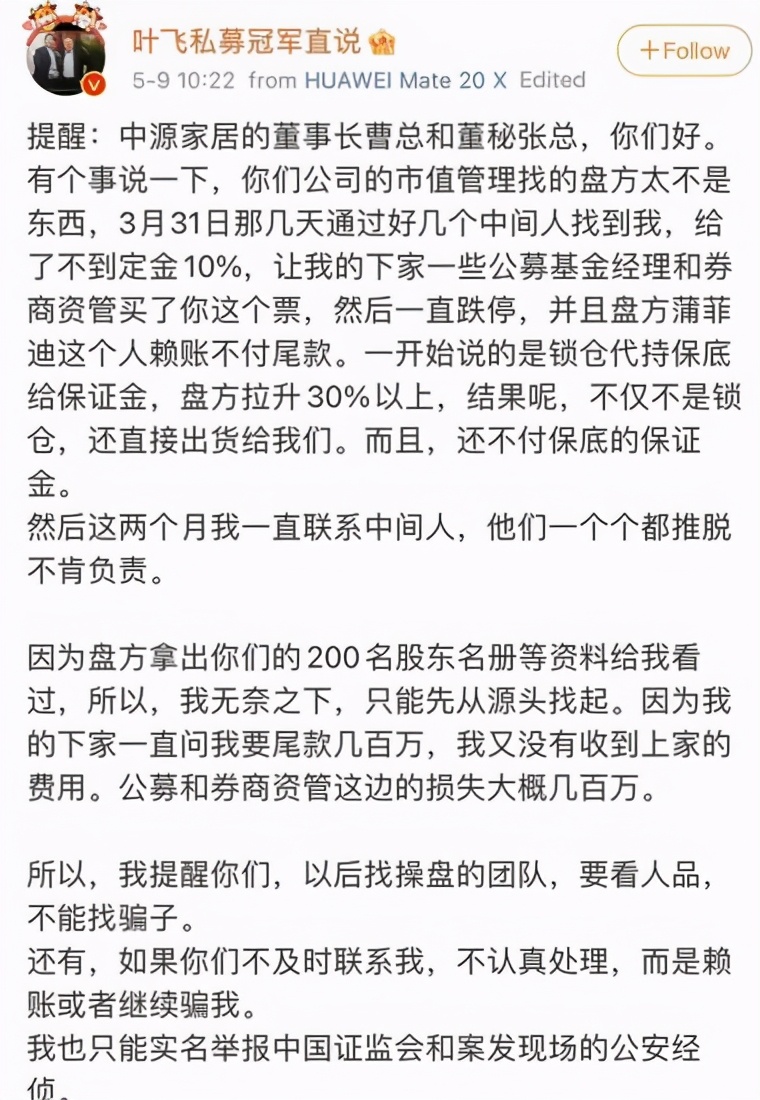 叶飞私募冠军直说
5-9 10:22 from HUAWEI Mate 20 X Edited
+Follow

提醒：中源家居的董事长曹总和董秘张总，你们好。有个事说一下，你们公司的市值管理找的盘方太不是东西，3月31日那几天通过好几个中间人找到我，给了不到定金10%，让我的下家一些公募基金经理和券商资管买了你这个票，然后一直跌停，并且盘方蒲菲迪这个人赖账不付尾款。一开始说的是锁仓代持保底给保证金，盘方拉升30%以上，结果呢，不仅不是锁仓，还直接出货给我们。而且，还不付保底的保证金。
然后这两个月我一直联系中间人，他们一个个都推脱不肯负责。

因为盘方拿出你们的200名股东名册等资料给我看过，所以，我无奈之下，只能先从源头找起。因为我的下家一直问我要尾款几百万，我又没有收到上家的费用。公募和券商资管这边的损失大概几百万。

所以，我提醒你们，以后找操盘的团队，要看人品，不能找骗子。
还有，如果你们不及时联系我，不认真处理，而是赖账或者继续骗我。
我也只能实名举报中国证监会和案发现场的公安经侦。